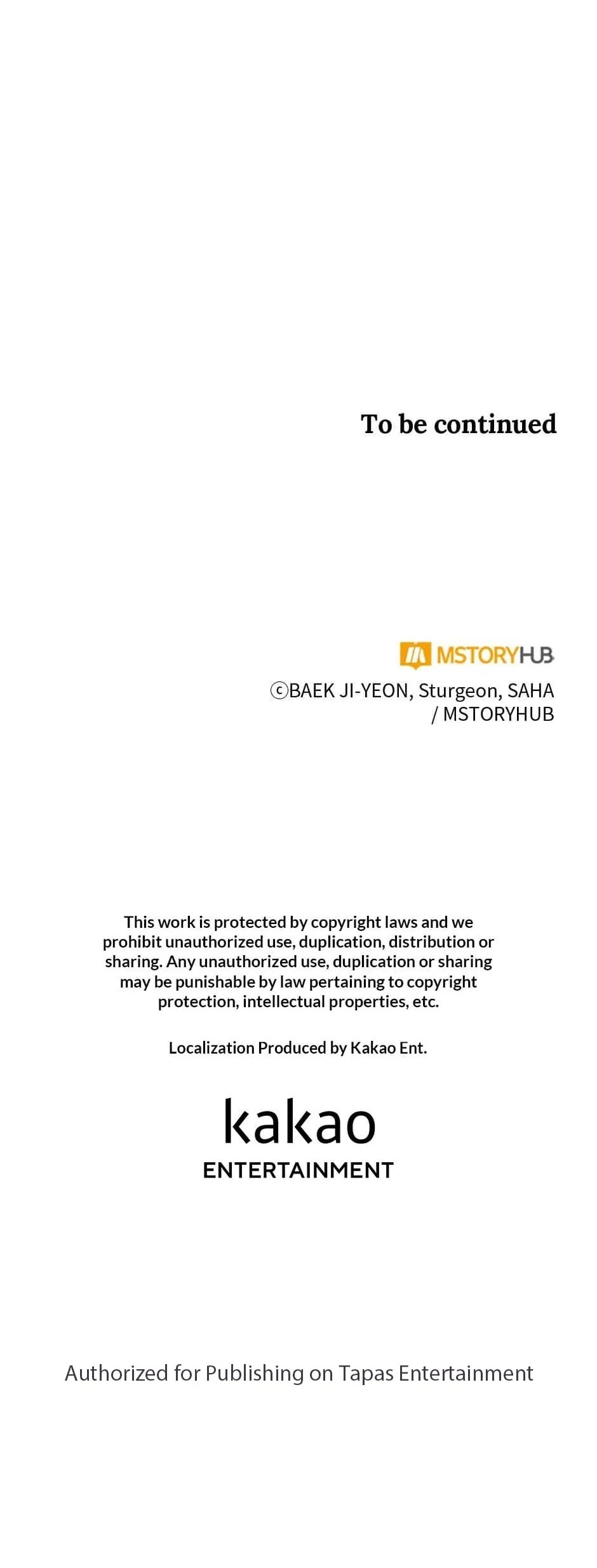 To be continued

MSTORYHUB

ⓒBAEK JI-YEON, Sturgeon, SAHA / MSTORYHUB

This work is protected by copyright laws and we prohibit unauthorized use, duplication, distribution or sharing. Any unauthorized use, duplication or sharing may be punishable by law pertaining to copyright protection, intellectual properties, etc.

Localization Produced by Kakao Ent.

kakao
ENTERTAINMENT

Authorized for Publishing on Tapas Entertainment